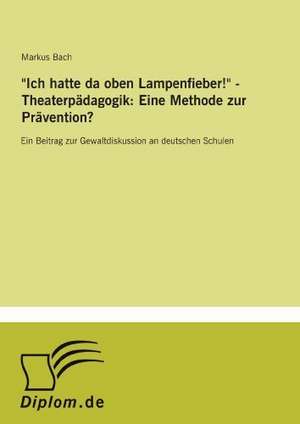 Markus Bach

"Ich hatte da oben Lampenfieber!" - Theaterpädagogik: Eine Methode zur Prävention?

Ein Beitrag zur Gewaltdiskussion an deutschen Schulen

Diplom.de